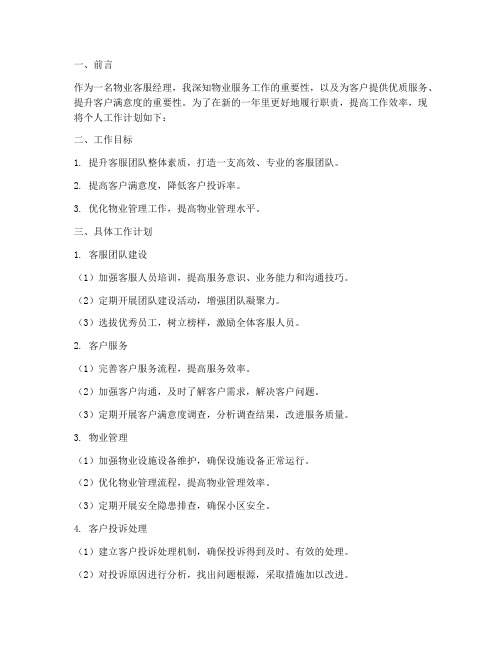 一、前言

作为一名物业客服经理，我深知物业服务工作的重要性，以及为客户提供优质服务、提升客户满意度的重要性。为了在新的一年里更好地履行职责，提高工作效率，现将个人工作计划如下：

二、工作目标

1. 提升客服团队整体素质，打造一支高效、专业的客服团队。

2. 提高客户满意度，降低客户投诉率。

3. 优化物业管理工作，提高物业管理水平。

三、具体工作计划

1. 客服团队建设

（1）加强客服人员培训，提高服务意识、业务能力和沟通技巧。

（2）定期开展团队建设活动，增强团队凝聚力。

（3）选拔优秀员工，树立榜样，激励全体客服人员。

2. 客户服务

（1）完善客户服务流程，提高服务效率。

（2）加强客户沟通，及时了解客户需求，解决客户问题。

（3）定期开展客户满意度调查，分析调查结果，改进服务质量。

3. 物业管理

（1）加强物业设施设备维护，确保设施设备正常运行。

（2）优化物业管理流程，提高物业管理效率。

（3）定期开展安全隐患排查，确保小区安全。

4. 客户投诉处理

（1）建立客户投诉处理机制，确保投诉得到及时、有效的处理。

（2）对投诉原因进行分析，找出问题根源，采取措施加以改进。